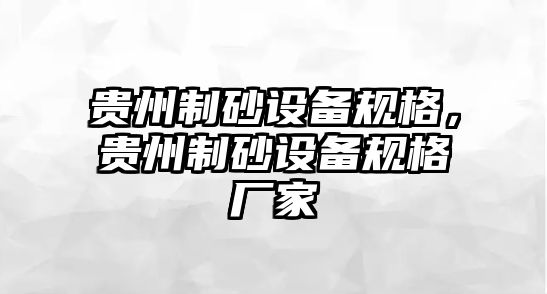 贵州制砂设备规格，贵州制砂设备规格厂家